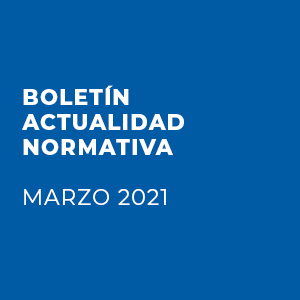 BOLETÍN
ACTUALIDAD
NORMATIVA

MARZO 2021